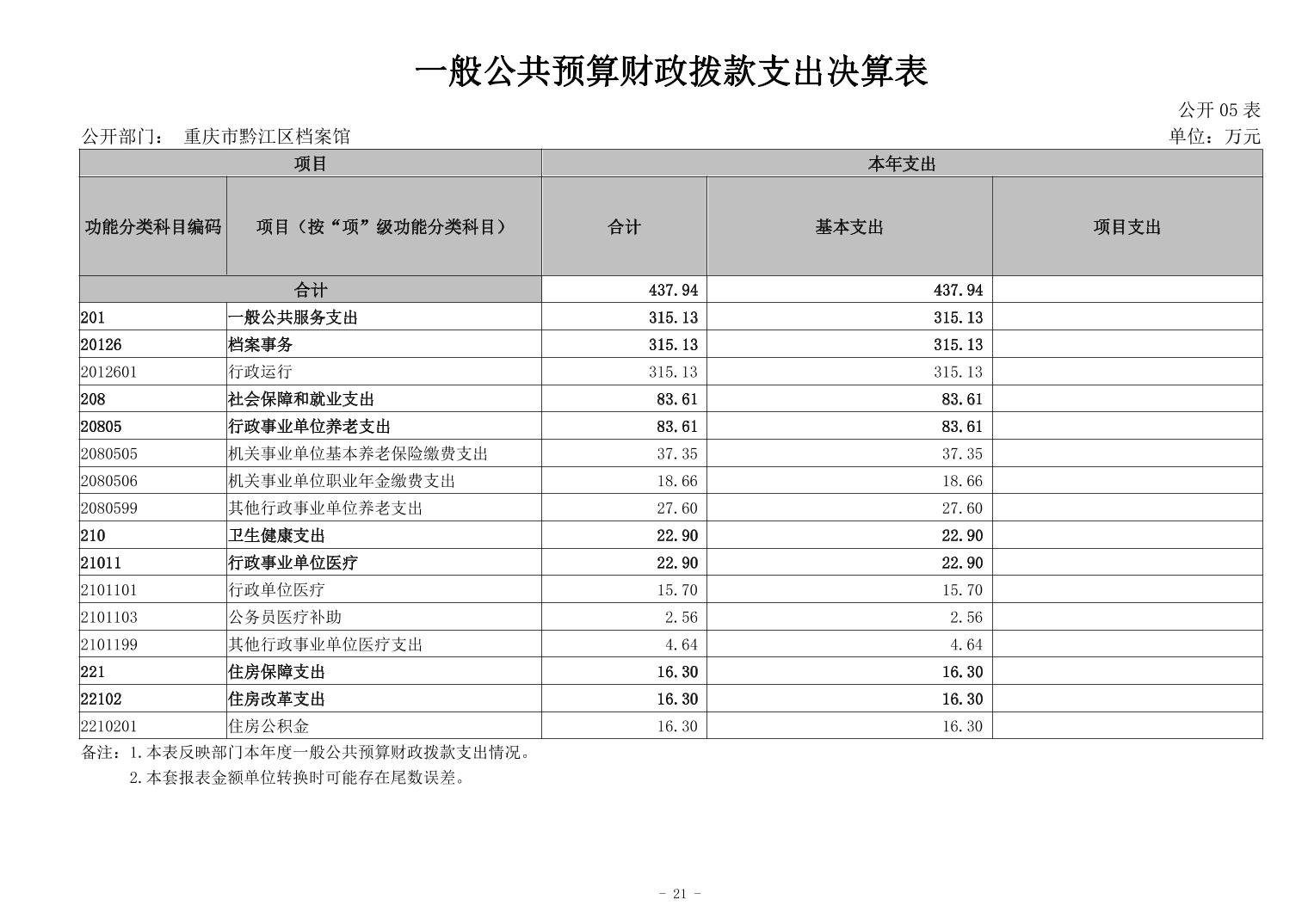 一般公共预算财政拨款支出决算表

公开 05 表

公开部门： 重庆市黔江区档案馆

单位：万元

| 项目 | | 本年支出 | | |
|---|---|---|---|---|
| 功能分类科目编码 | 项目（按“项”级功能分类科目） | 合计 | 基本支出 | 项目支出 |
| 合计 | | 437.94 | 437.94 | |
| 201 | 一般公共服务支出 | 315.13 | 315.13 | |
| 20126 | 档案事务 | 315.13 | 315.13 | |
| 2012601 | 行政运行 | 315.13 | 315.13 | |
| 208 | 社会保障和就业支出 | 83.61 | 83.61 | |
| 20805 | 行政事业单位养老支出 | 83.61 | 83.61 | |
| 2080505 | 机关事业单位基本养老保险缴费支出 | 37.35 | 37.35 | |
| 2080506 | 机关事业单位职业年金缴费支出 | 18.66 | 18.66 | |
| 2080599 | 其他行政事业单位养老支出 | 27.60 | 27.60 | |
| 210 | 卫生健康支出 | 22.90 | 22.90 | |
| 21011 | 行政事业单位医疗 | 22.90 | 22.90 | |
| 2101101 | 行政单位医疗 | 15.70 | 15.70 | |
| 2101103 | 公务员医疗补助 | 2.56 | 2.56 | |
| 2101199 | 其他行政事业单位医疗支出 | 4.64 | 4.64 | |
| 221 | 住房保障支出 | 16.30 | 16.30 | |
| 22102 | 住房改革支出 | 16.30 | 16.30 | |
| 2210201 | 住房公积金 | 16.30 | 16.30 | |

备注：1.本表反映部门本年度一般公共预算财政拨款支出情况。
2.本套报表金额单位转换时可能存在尾数误差。

- 21 -